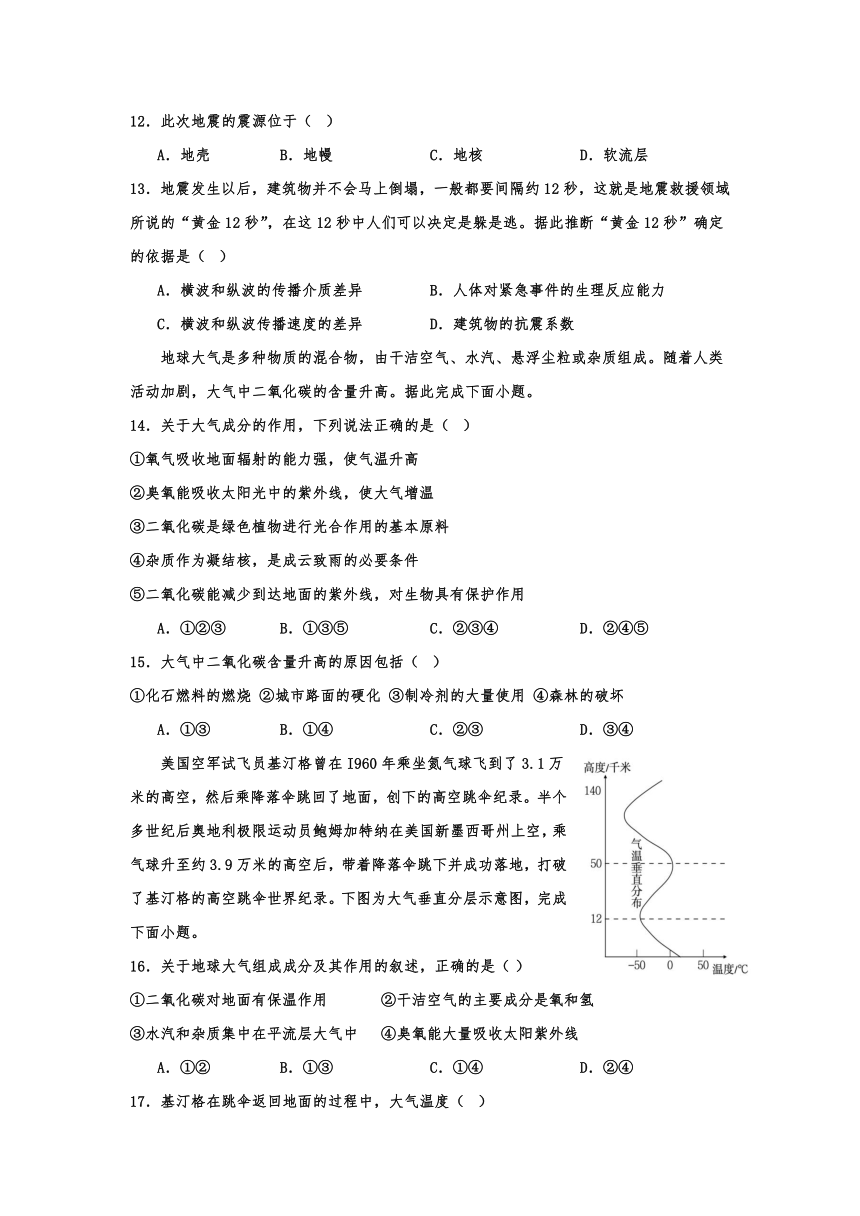 12．此次地震的震源位于（ ）

A．地壳　　B．地幔　　C．地核　　D．软流层

13．地震发生以后，建筑物并不会马上倒塌，一般都要间隔约12秒，这就是地震救援领域所说的“黄金12秒”，在这12秒中人们可以决定是躲是逃。据此推断“黄金12秒”确定的依据是（ ）

A．横波和纵波的传播介质差异　　B．人体对紧急事件的生理反应能力

C．横波和纵波传播速度的差异　　D．建筑物的抗震系数

地球大气是多种物质的混合物，由干洁空气、水汽、悬浮尘粒或杂质组成。随着人类活动加剧，大气中二氧化碳的含量升高。据此完成下面小题。

14．关于大气成分的作用，下列说法正确的是（ ）

①氧气吸收地面辐射的能力强，使气温升高

②臭氧能吸收太阳光中的紫外线，使大气增温

③二氧化碳是绿色植物进行光合作用的基本原料

④杂质作为凝结核，是成云致雨的必要条件

⑤二氧化碳能减少到达地面的紫外线，对生物具有保护作用

A．①②③　　B．①③⑤　　C．②③④　　D．②④⑤

15．大气中二氧化碳含量升高的原因包括（ ）

①化石燃料的燃烧 ②城市路面的硬化 ③制冷剂的大量使用 ④森林的破坏

A．①③　　B．①④　　C．②③　　D．③④

美国空军试飞员基汀格曾在I960年乘坐氦气球飞到了3.1万米的高空，然后乘降落伞跳回了地面，创下的高空跳伞纪录。半个多世纪后奥地利极限运动员鲍姆加特纳在美国新墨西哥州上空，乘气球升至约3.9万米的高空后，带着降落伞跳下并成功落地，打破了基汀格的高空跳伞世界纪录。下图为大气垂直分层示意图，完成下面小题。

高度/千米
140
50
12
气温垂直分布
-50　0　50　温度/℃

16．关于地球大气组成成分及其作用的叙述，正确的是（ ）

①二氧化碳对地面有保温作用　　②干洁空气的主要成分是氧和氢

③水汽和杂质集中在平流层大气中　　④臭氧能大量吸收太阳紫外线

A．①②　　B．①③　　C．①④　　D．②④

17．基汀格在跳伞返回地面的过程中，大气温度（ ）